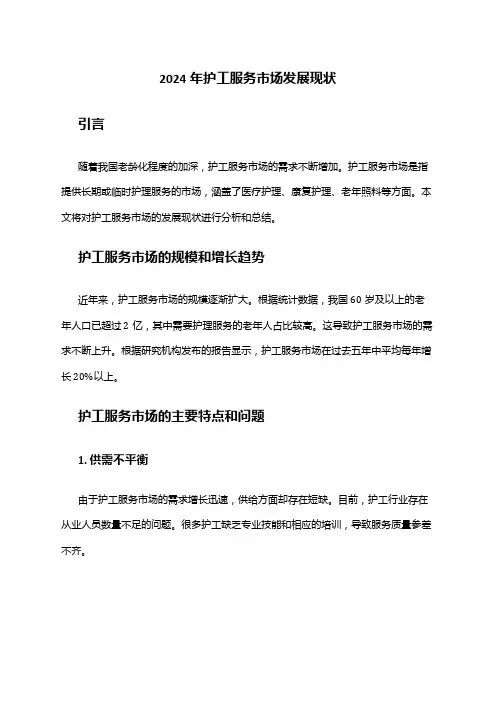 2024 年护工服务市场发展现状

引言

随着我国老龄化程度的加深，护工服务市场的需求不断增加。护工服务市场是指提供长期或临时护理服务的市场，涵盖了医疗护理、康复护理、老年照料等方面。本文将对护工服务市场的发展现状进行分析和总结。

护工服务市场的规模和增长趋势

近年来，护工服务市场的规模逐渐扩大。根据统计数据，我国 60 岁及以上的老年人口已超过 2 亿，其中需要护理服务的老年人占比较高。这导致护工服务市场的需求不断上升。根据研究机构发布的报告显示，护工服务市场在过去五年中平均每年增长 20%以上。

护工服务市场的主要特点和问题

1. 供需不平衡

由于护工服务市场的需求增长迅速，供给方面却存在短缺。目前，护工行业存在从业人员数量不足的问题。很多护工缺乏专业技能和相应的培训，导致服务质量参差不齐。